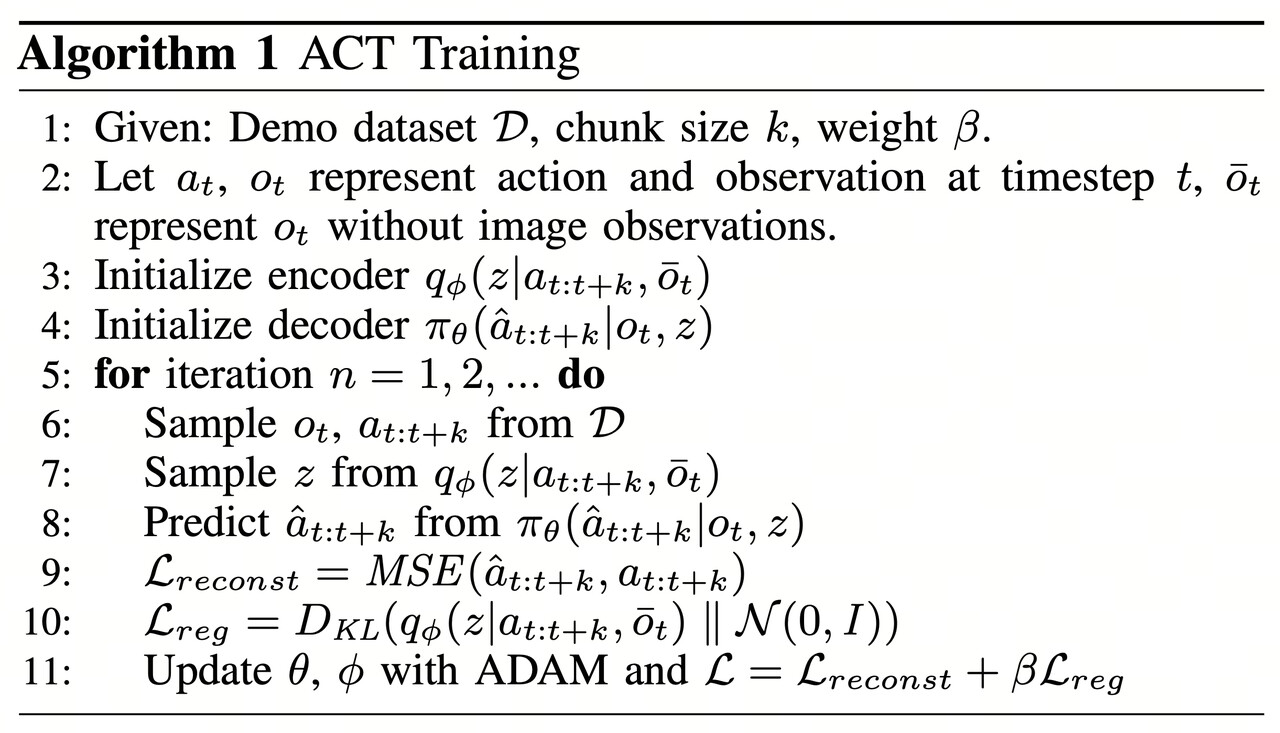 Algorithm 1 ACT Training

1: Given: Demo dataset $\mathcal{D}$, chunk size $k$, weight $\beta$.
2: Let $a_t$, $o_t$ represent action and observation at timestep $t$, $\bar{o}_t$ represent $o_t$ without image observations.
3: Initialize encoder $q_\phi(z|a_{t:t+k}, \bar{o}_t)$
4: Initialize decoder $\pi_\theta(\hat{a}_{t:t+k}|o_t, z)$
5: for iteration $n = 1, 2, ...$ do
6: Sample $o_t$, $a_{t:t+k}$ from $\mathcal{D}$
7: Sample $z$ from $q_\phi(z|a_{t:t+k}, \bar{o}_t)$
8: Predict $\hat{a}_{t:t+k}$ from $\pi_\theta(\hat{a}_{t:t+k}|o_t, z)$
9: $\mathcal{L}_{reconst} = MSE(\hat{a}_{t:t+k}, a_{t:t+k})$
10: $\mathcal{L}_{reg} = D_{KL}(q_\phi(z|a_{t:t+k}, \bar{o}_t) \parallel \mathcal{N}(0, I))$
11: Update $\theta$, $\phi$ with ADAM and $\mathcal{L} = \mathcal{L}_{reconst} + \beta\mathcal{L}_{reg}$